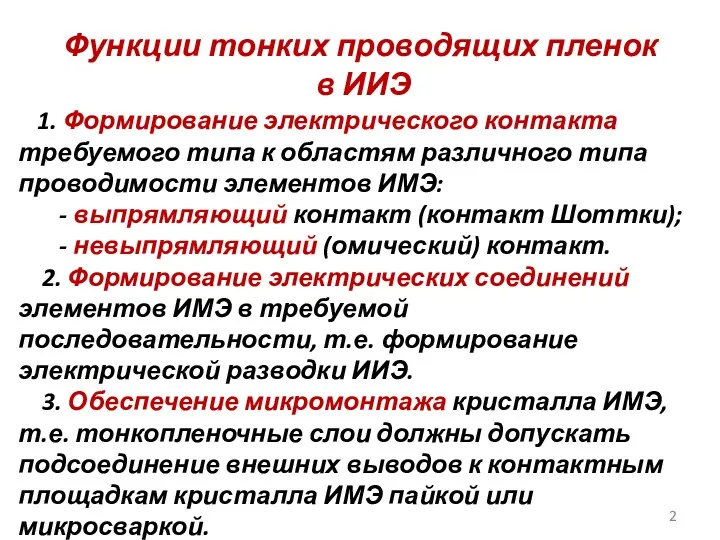 Функции тонких проводящих пленок в ИИЭ

1. Формирование электрического контакта требуемого типа к областям различного типа проводимости элементов ИМЭ:

- выпрямляющий контакт (контакт Шоттки);

- невыпрямляющий (омический) контакт.

2. Формирование электрических соединений элементов ИМЭ в требуемой последовательности, т.е. формирование электрической разводки ИИЭ.

3. Обеспечение микромонтажа кристалла ИМЭ, т.е. тонкопленочные слои должны допускать подсоединение внешних выводов к контактным площадкам кристалла ИМЭ пайкой или микросваркой.

2